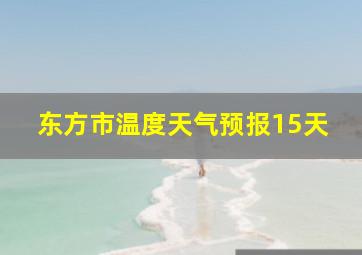 东方市温度天气预报15天